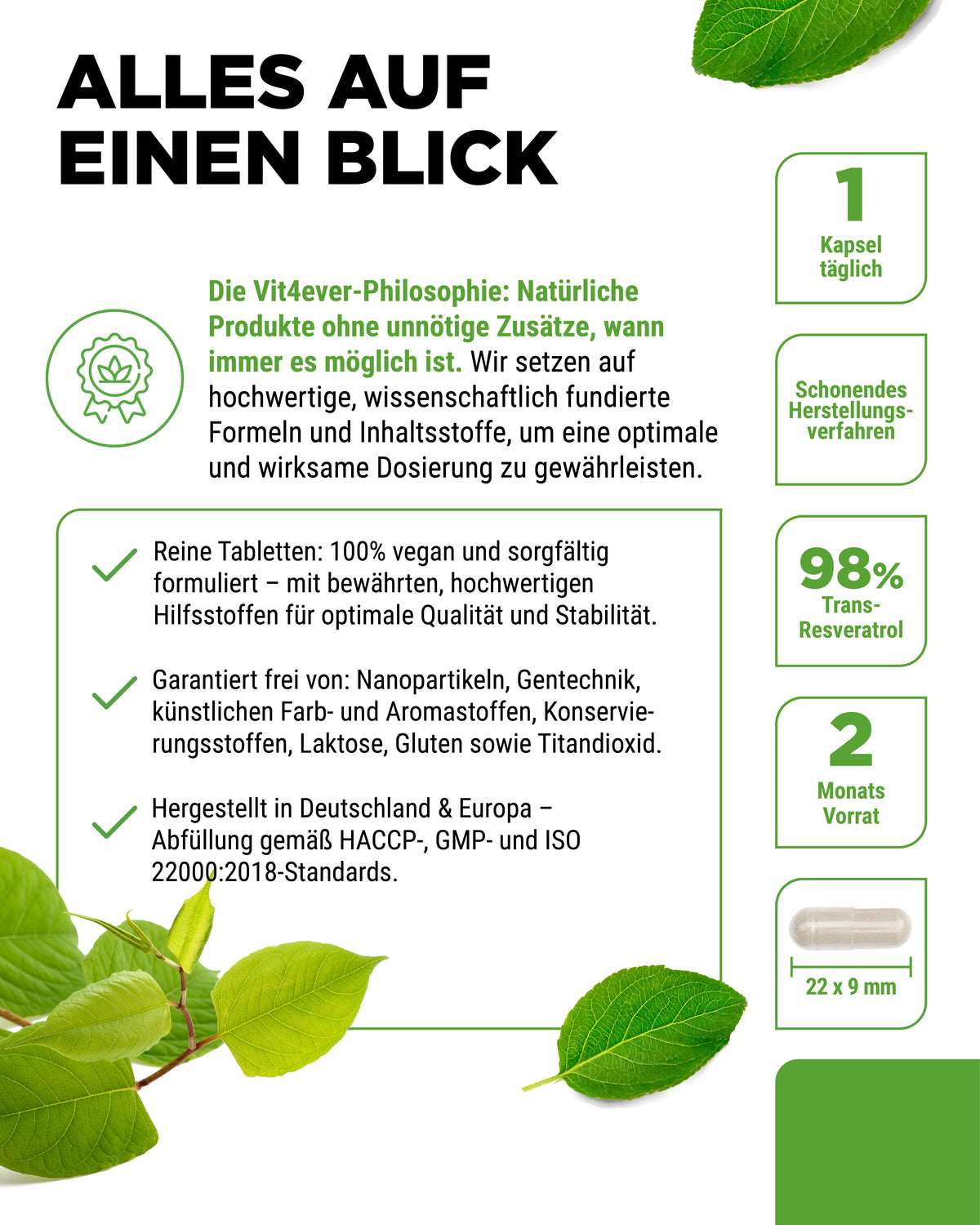 ALLES AUF EINEN BLICK

Die Vit4ever-Philosophie: Natürliche Produkte ohne unnötige Zusätze, wann immer es möglich ist. Wir setzen auf hochwertige, wissenschaftlich fundierte Formeln und Inhaltsstoffe, um eine optimale und wirksame Dosierung zu gewährleisten.

Reine Tabletten: 100% vegan und sorgfältig formuliert – mit bewährten, hochwertigen Hilfsstoffen für optimale Qualität und Stabilität.

Garantiert frei von: Nanopartikeln, Gentechnik, künstlichen Farb- und Aromastoffen, Konservierungsstoffen, Laktose, Gluten sowie Titandioxid.

Hergestellt in Deutschland & Europa – Abfüllung gemäß HACCP-, GMP- und ISO 22000:2018-Standards.

1
Kapsel täglich

Schonendes Herstellungsverfahren

98%
Trans-Resveratrol

2
Monats Vorrat

22 x 9 mm